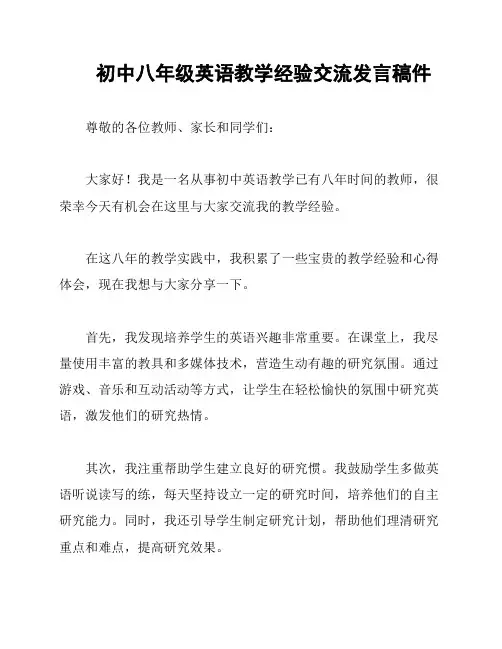 初中八年级英语教学经验交流发言稿件

尊敬的各位教师、家长和同学们：

大家好！我是一名从事初中英语教学已有八年时间的教师，很荣幸今天有机会在这里与大家交流我的教学经验。

在这八年的教学实践中，我积累了一些宝贵的教学经验和心得体会，现在我想与大家分享一下。

首先，我发现培养学生的英语兴趣非常重要。在课堂上，我尽量使用丰富的教具和多媒体技术，营造生动有趣的研究氛围。通过游戏、音乐和互动活动等方式，让学生在轻松愉快的氛围中研究英语，激发他们的研究热情。

其次，我注重帮助学生建立良好的研究惯。我鼓励学生多做英语听说读写的练，每天坚持设立一定的研究时间，培养他们的自主研究能力。同时，我还引导学生制定研究计划，帮助他们理清研究重点和难点，提高研究效果。